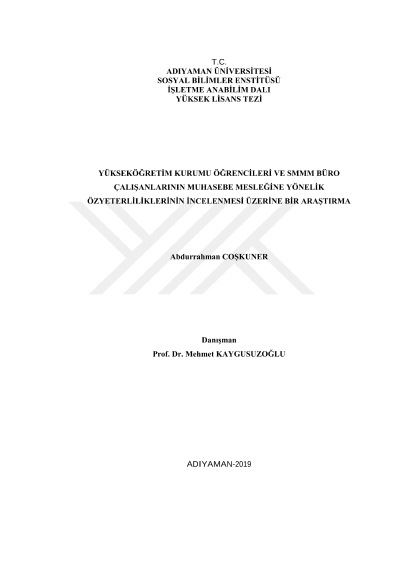 T.C.
ADIYAMAN ÜNİVERSİTESİ
SOSYAL BİLİMLER ENSTİTÜSÜ
İŞLETME ANABİLİM DALI
YÜKSEK LİSANS TEZİ

YÜKSEKÖĞRETİM KURUMU ÖĞRENCİLERİ VE SMMM BÜRO ÇALIŞANLARININ MUHASEBE MESLEĞİNE YÖNELİK ÖZYETERLİLİKLERİNİN İNCELENMESİ ÜZERİNE BİR ARAŞTIRMA

Abdurrahman COŞKUNER

Danışman
Prof. Dr. Mehmet KAYGUSUZOĞLU

ADIYAMAN-2019